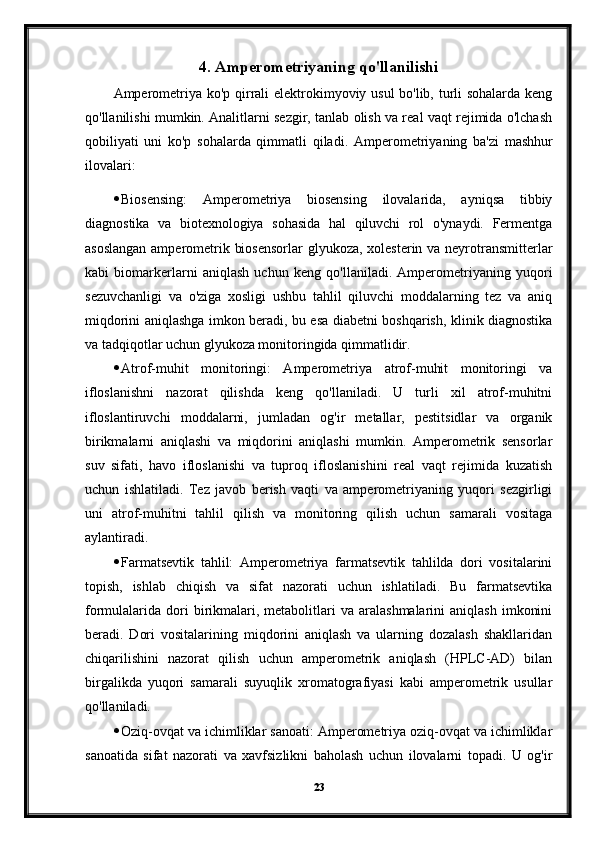 4. Amperometriyaning qo'llanilishi

Amperometriya ko'p qirrali elektrokimyoviy usul bo'lib, turli sohalarda keng qo'llanilishi mumkin. Analitlarni sezgir, tanlab olish va real vaqt rejimida o'lchash qobiliyati uni ko'p sohalarda qimmatli qiladi. Amperometriyaning ba'zi mashhur ilovalari:

• Biosensing: Amperometriya biosensing ilovalarida, ayniqsa tibbiy diagnostika va biotexnologiya sohasida hal qiluvchi rol o'ynaydi. Fermentga asoslangan amperometrik biosensorlar glyukoza, xolesterin va neyrotransmitterlar kabi biomarkerlarni aniqlash uchun keng qo'llaniladi. Amperometriyaning yuqori sezuvchanligi va o'ziga xosligi ushbu tahlil qiluvchi moddalarning tez va aniq miqdorini aniqlashga imkon beradi, bu esa diabetni boshqarish, klinik diagnostika va tadqiqotlar uchun glyukoza monitoringida qimmatlidir.

• Atrof-muhit monitoringi: Amperometriya atrof-muhit monitoringi va ifloslanishni nazorat qilishda keng qo'llaniladi. U turli xil atrof-muhitni ifloslantiruvchi moddalarni, jumladan og'ir metallar, pestitsidlar va organik birikmalarni aniqlashi va miqdorini aniqlashi mumkin. Amperometrik sensorlar suv sifati, havo ifloslanishi va tuproq ifloslanishini real vaqt rejimida kuzatish uchun ishlatiladi. Tez javob berish vaqti va amperometriyaning yuqori sezgirligi uni atrof-muhitni tahlil qilish va monitoring qilish uchun samarali vositaga aylantiradi.

• Farmatsevtik tahlil: Amperometriya farmatsevtik tahlilda dori vositalarini topish, ishlab chiqish va sifat nazorati uchun ishlatiladi. Bu farmatsevtika formulalarida dori birikmalari, metabolitlari va aralashmalarini aniqlash imkonini beradi. Dori vositalarining miqdorini aniqlash va ularning dozalash shakllaridan chiqarilishini nazorat qilish uchun amperometrik aniqlash (HPLC-AD) bilan birgalikda yuqori samarali suyuqlik xromatografiyasi kabi amperometrik usullar qo'llaniladi.

• Oziq-ovqat va ichimliklar sanoati: Amperometriya oziq-ovqat va ichimliklar sanoatida sifat nazorati va xavfsizlikni baholash uchun ilovalarni topadi. U og'ir

23